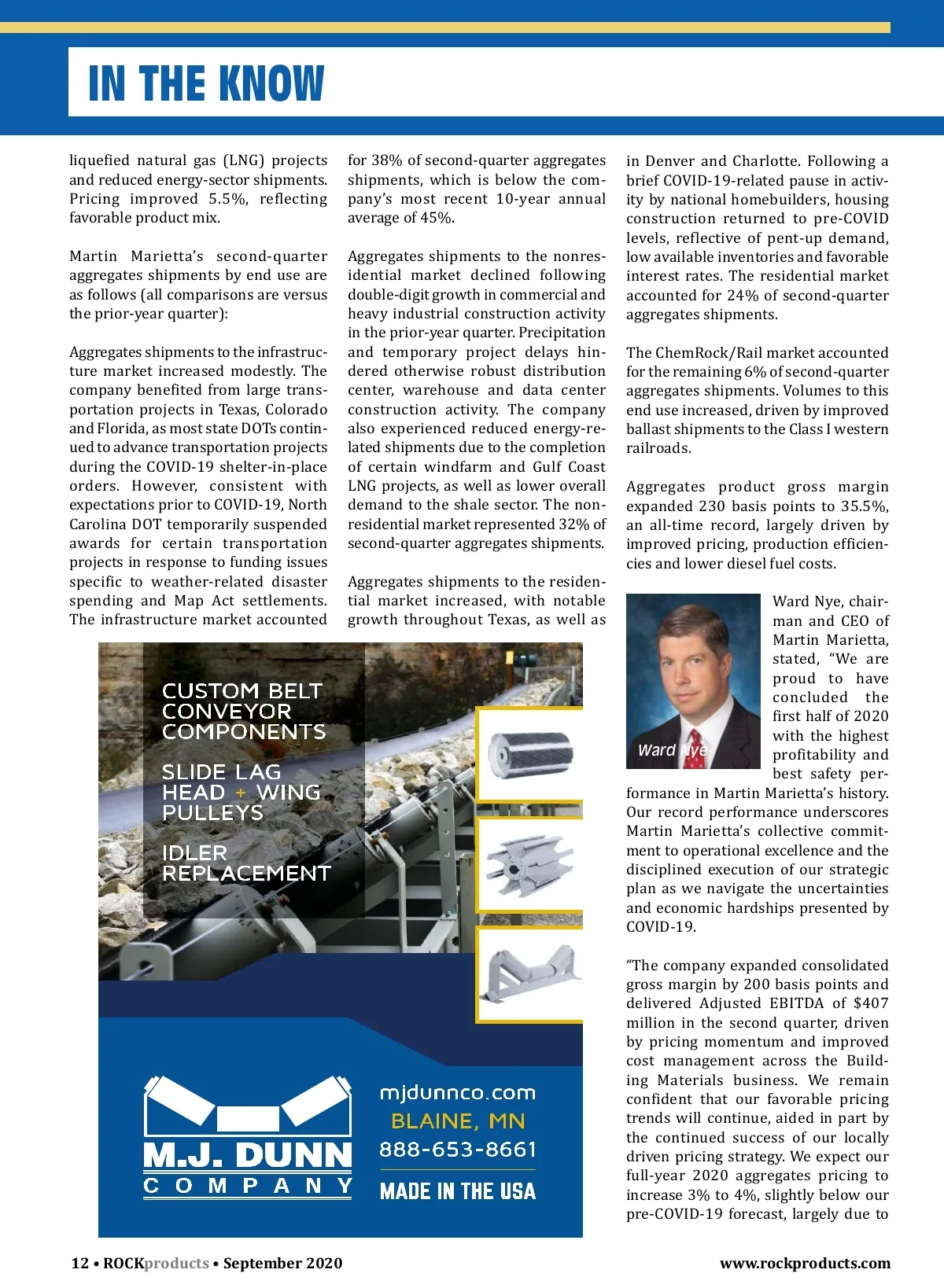 IN THE KNOW

liquefied natural gas (LNG) projects and reduced energy-sector shipments. Pricing improved 5.5%, reflecting favorable product mix.

Martin Marietta's second-quarter aggregates shipments by end use are as follows (all comparisons are versus the prior-year quarter):

Aggregates shipments to the infrastructure market increased modestly. The company benefited from large transportation projects in Texas, Colorado and Florida, as most state DOTs continued to advance transportation projects during the COVID-19 shelter-in-place orders. However, consistent with expectations prior to COVID-19, North Carolina DOT temporarily suspended awards for certain transportation projects in response to funding issues specific to weather-related disaster spending and Map Act settlements. The infrastructure market accounted for 38% of second-quarter aggregates shipments, which is below the company's most recent 10-year annual average of 45%.

Aggregates shipments to the nonresidential market declined following double-digit growth in commercial and heavy industrial construction activity in the prior-year quarter. Precipitation and temporary project delays hindered otherwise robust distribution center, warehouse and data center construction activity. The company also experienced reduced energy-related shipments due to the completion of certain windfarm and Gulf Coast LNG projects, as well as lower overall demand to the shale sector. The nonresidential market represented 32% of second-quarter aggregates shipments.

Aggregates shipments to the residential market increased, with notable growth throughout Texas, as well as in Denver and Charlotte. Following a brief COVID-19-related pause in activity by national homebuilders, housing construction returned to pre-COVID levels, reflective of pent-up demand, low available inventories and favorable interest rates. The residential market accounted for 24% of second-quarter aggregates shipments.

The ChemRock/Rail market accounted for the remaining 6% of second-quarter aggregates shipments. Volumes to this end use increased, driven by improved ballast shipments to the Class I western railroads.

Aggregates product gross margin expanded 230 basis points to 35.5%, an all-time record, largely driven by improved pricing, production efficiencies and lower diesel fuel costs.

Ward Nye

Ward Nye, chairman and CEO of Martin Marietta, stated, "We are proud to have concluded the first half of 2020 with the highest profitability and best safety performance in Martin Marietta's history. Our record performance underscores Martin Marietta's collective commitment to operational excellence and the disciplined execution of our strategic plan as we navigate the uncertainties and economic hardships presented by COVID-19.

"The company expanded consolidated gross margin by 200 basis points and delivered Adjusted EBITDA of $407 million in the second quarter, driven by pricing momentum and improved cost management across the Building Materials business. We remain confident that our favorable pricing trends will continue, aided in part by the continued success of our locally driven pricing strategy. We expect our full-year 2020 aggregates pricing to increase 3% to 4%, slightly below our pre-COVID-19 forecast, largely due to

CUSTOM BELT CONVEYOR COMPONENTS

SLIDE LAG HEAD + WING PULLEYS

IDLER REPLACEMENT

M.J. DUNN COMPANY

mjdunnco.com
BLAINE, MN
888-653-8661
MADE IN THE USA

12 • ROCKproducts • September 2020

www.rockproducts.com